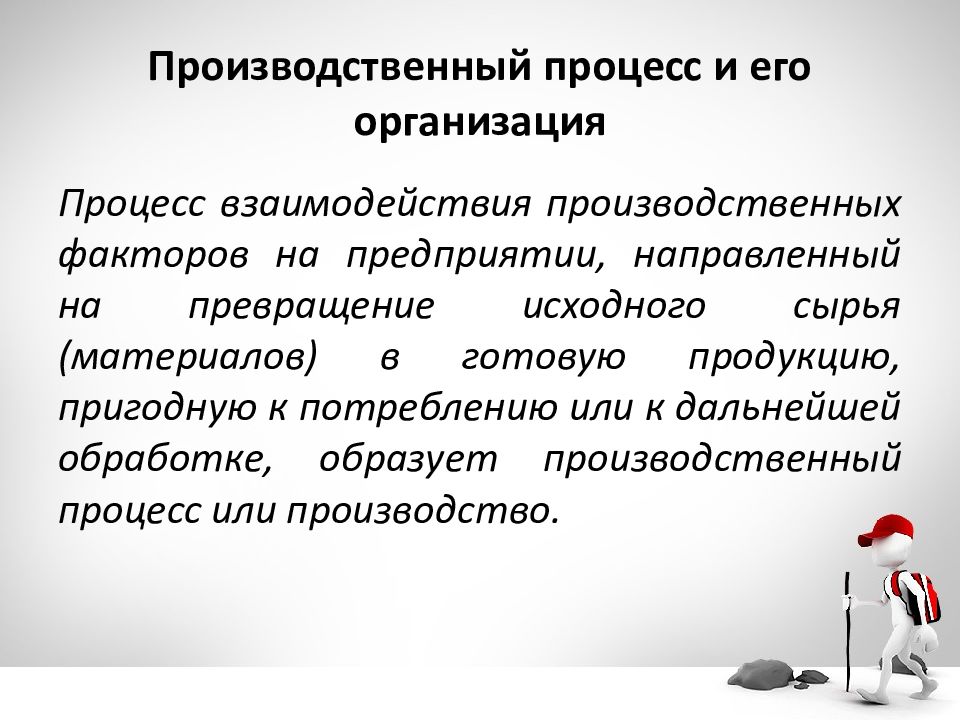 Производственный процесс и его организация

Процесс взаимодействия производственных факторов на предприятии, направленный на превращение исходного сырья (материалов) в готовую продукцию, пригодную к потреблению или к дальнейшей обработке, образует производственный процесс или производство.